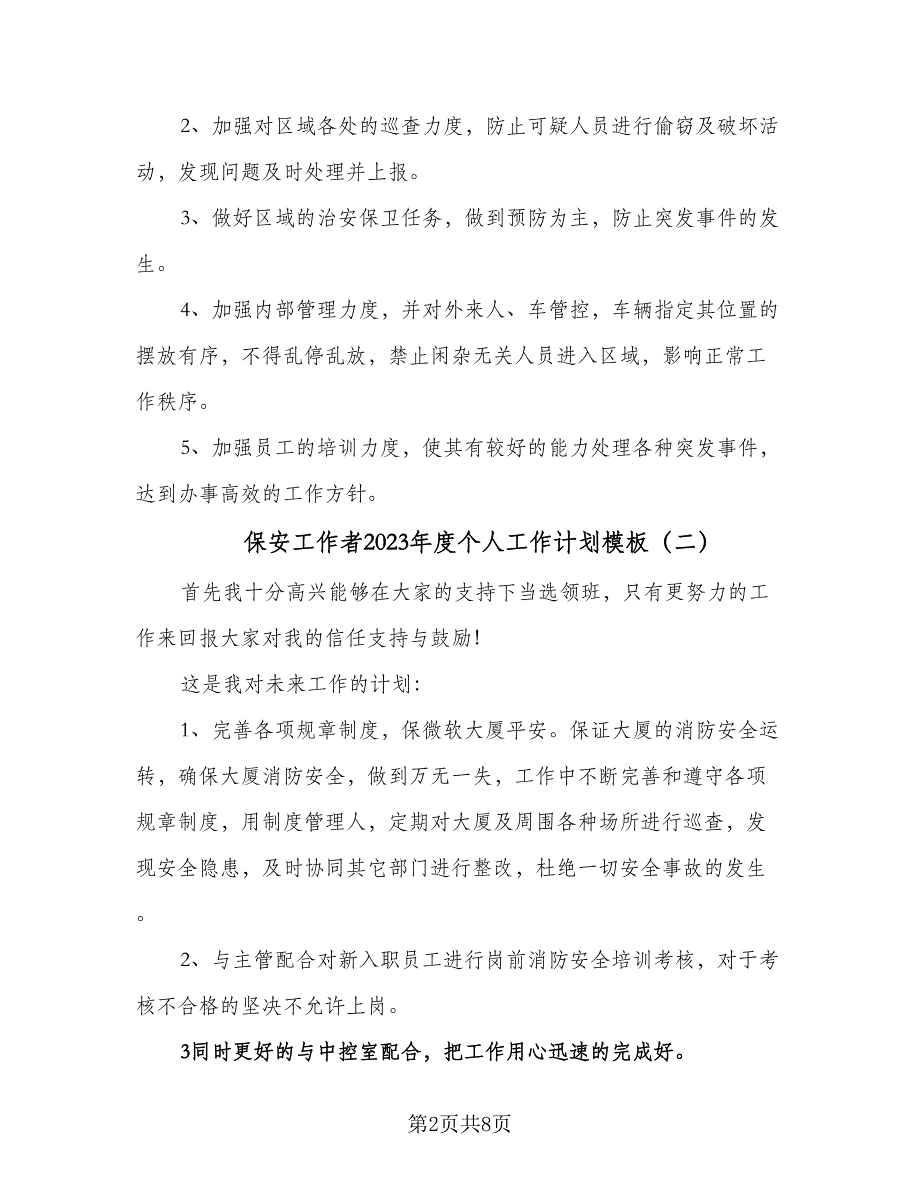 2、加强对区域各处的巡查力度，防止可疑人员进行偷窃及破坏活动，发现问题及时处理并上报。

3、做好区域的治安保卫任务，做到预防为主，防止突发事件的发生。

4、加强内部管理力度，并对外来人、车管控，车辆指定其位置的摆放有序，不得乱停乱放，禁止闲杂无关人员进入区域，影响正常工作秩序。

5、加强员工的培训力度，使其有较好的能力处理各种突发事件，达到办事高效的工作方针。

保安工作者2023年度个人工作计划模板（二）

首先我十分高兴能够在大家的支持下当选领班，只有更努力的工作来回报大家对我的信任支持与鼓励！

这是我对未来工作的计划：

1、完善各项规章制度，保微软大厦平安。保证大厦的消防安全运转，确保大厦消防安全，做到万无一失，工作中不断完善和遵守各项规章制度，用制度管理人，定期对大厦及周围各种场所进行巡查，发现安全隐患，及时协同其它部门进行整改，杜绝一切安全事故的发生。

2、与主管配合对新入职员工进行岗前消防安全培训考核，对于考核不合格的坚决不允许上岗。

3同时更好的与中控室配合，把工作用心迅速的完成好。

第2页共8页